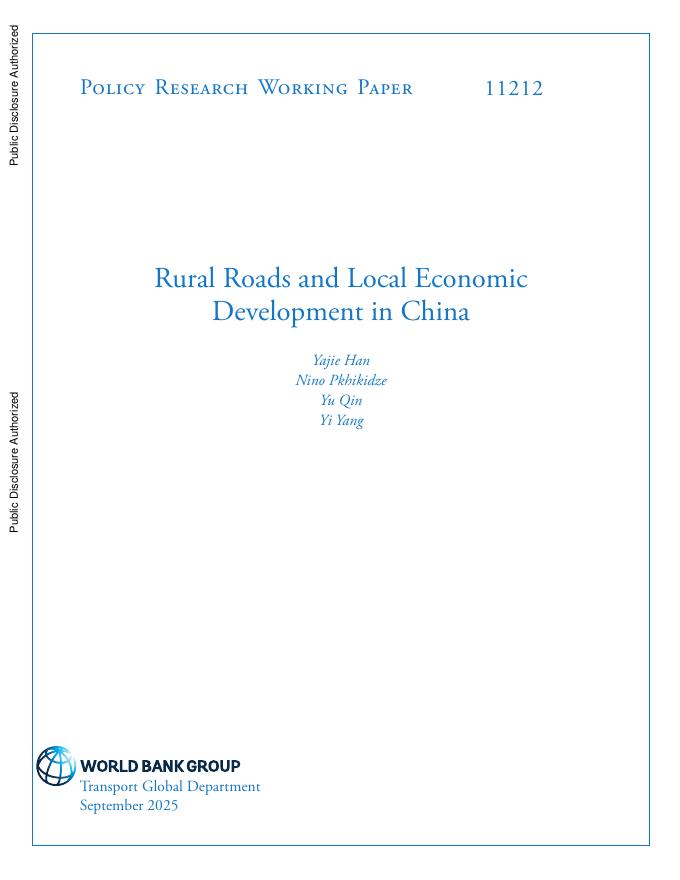 Public Disclosure Authorized

Public Disclosure Authorized

Policy Research Working Paper 11212

Rural Roads and Local Economic Development in China

Yajie Han
Nino Pkhikidze
Yu Qin
Yi Yang

WORLD BANK GROUP
Transport Global Department
September 2025